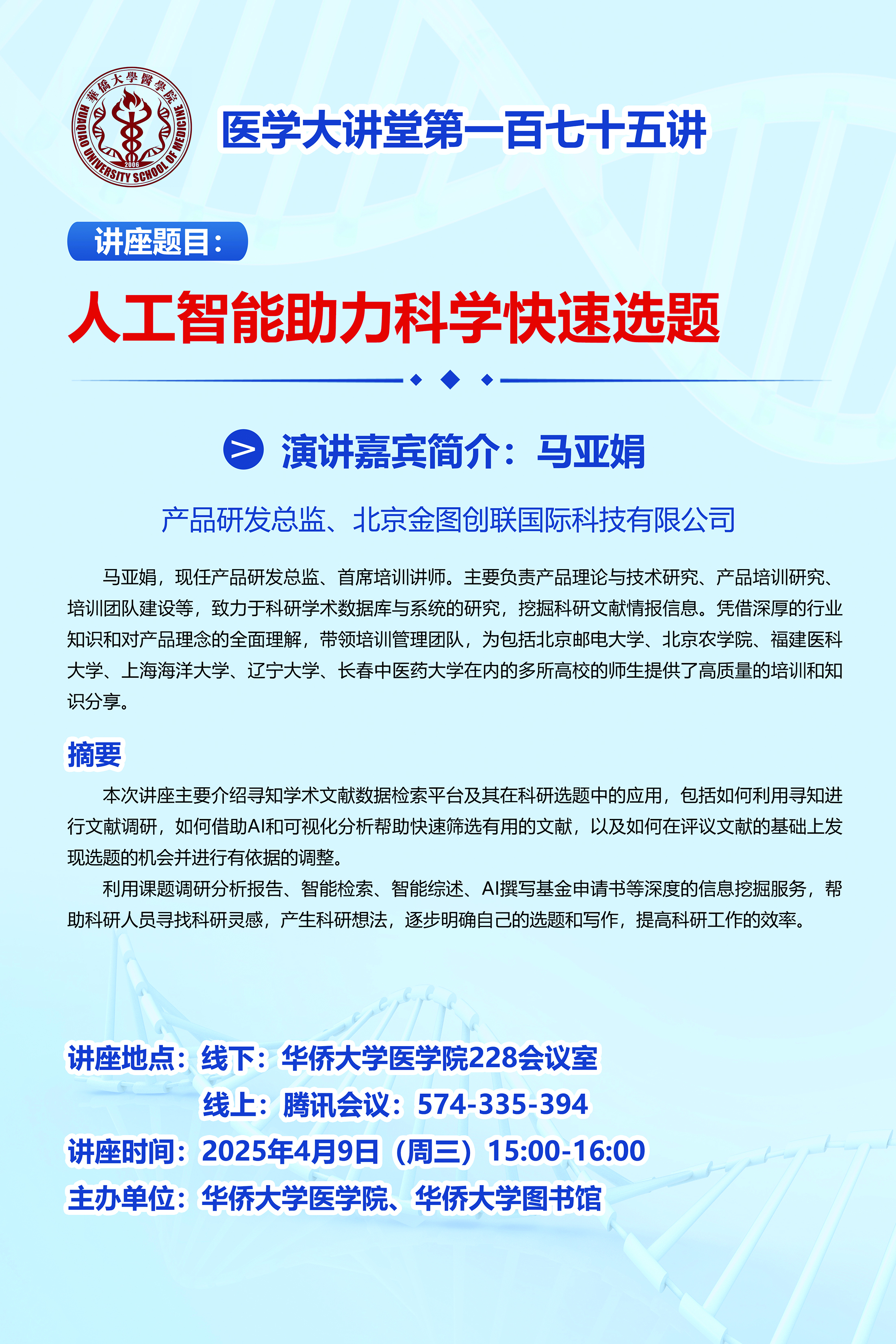 華僑大學醫學院
HUAQIAO UNIVERSITY SCHOOL OF MEDICINE
2006

医学大讲堂第一百七十五讲

讲座题目：

人工智能助力科学快速选题

演讲嘉宾简介：马亚娟

产品研发总监、北京金图创联国际科技有限公司

马亚娟，现任产品研发总监、首席培训讲师。主要负责产品理论与技术研究、产品培训研究、培训团队建设等，致力于科研学术数据库与系统的研究，挖掘科研文献情报信息。凭借深厚的行业知识和对产品理念的全面理解，带领培训管理团队，为包括北京邮电大学、北京农学院、福建医科大学、上海海洋大学、辽宁大学、长春中医药大学在内的多所高校的师生提供了高质量的培训和知识分享。

摘要

本次讲座主要介绍寻知学术文献数据检索平台及其在科研选题中的应用，包括如何利用寻知进行文献调研，如何借助AI和可视化分析帮助快速筛选有用的文献，以及如何在评议文献的基础上发现选题的机会并进行有依据的调整。

利用课题调研分析报告、智能检索、智能综述、AI撰写基金申请书等深度的信息挖掘服务，帮助科研人员寻找科研灵感，产生科研想法，逐步明确自己的选题和写作，提高科研工作的效率。

讲座地点：线下：华侨大学医学院228会议室
线上：腾讯会议：574-335-394
讲座时间：2025年4月9日（周三）15:00-16:00
主办单位：华侨大学医学院、华侨大学图书馆